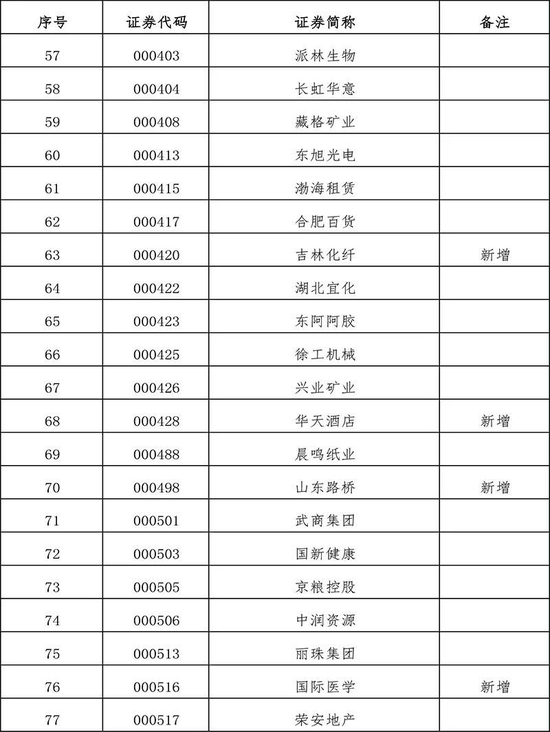 | 序号 | 证券代码 | 证券简称 | 备注 |
|---|---|---|---|
| 57 | 000403 | 派林生物 | |
| 58 | 000404 | 长虹华意 | |
| 59 | 000408 | 藏格矿业 | |
| 60 | 000413 | 东旭光电 | |
| 61 | 000415 | 渤海租赁 | |
| 62 | 000417 | 合肥百货 | |
| 63 | 000420 | 吉林化纤 | 新增 |
| 64 | 000422 | 湖北宜化 | |
| 65 | 000423 | 东阿阿胶 | |
| 66 | 000425 | 徐工机械 | |
| 67 | 000426 | 兴业矿业 | |
| 68 | 000428 | 华天酒店 | 新增 |
| 69 | 000488 | 晨鸣纸业 | |
| 70 | 000498 | 山东路桥 | 新增 |
| 71 | 000501 | 武商集团 | |
| 72 | 000503 | 国新健康 | |
| 73 | 000505 | 京粮控股 | |
| 74 | 000506 | 中润资源 | |
| 75 | 000513 | 丽珠集团 | |
| 76 | 000516 | 国际医学 | 新增 |
| 77 | 000517 | 荣安地产 | |